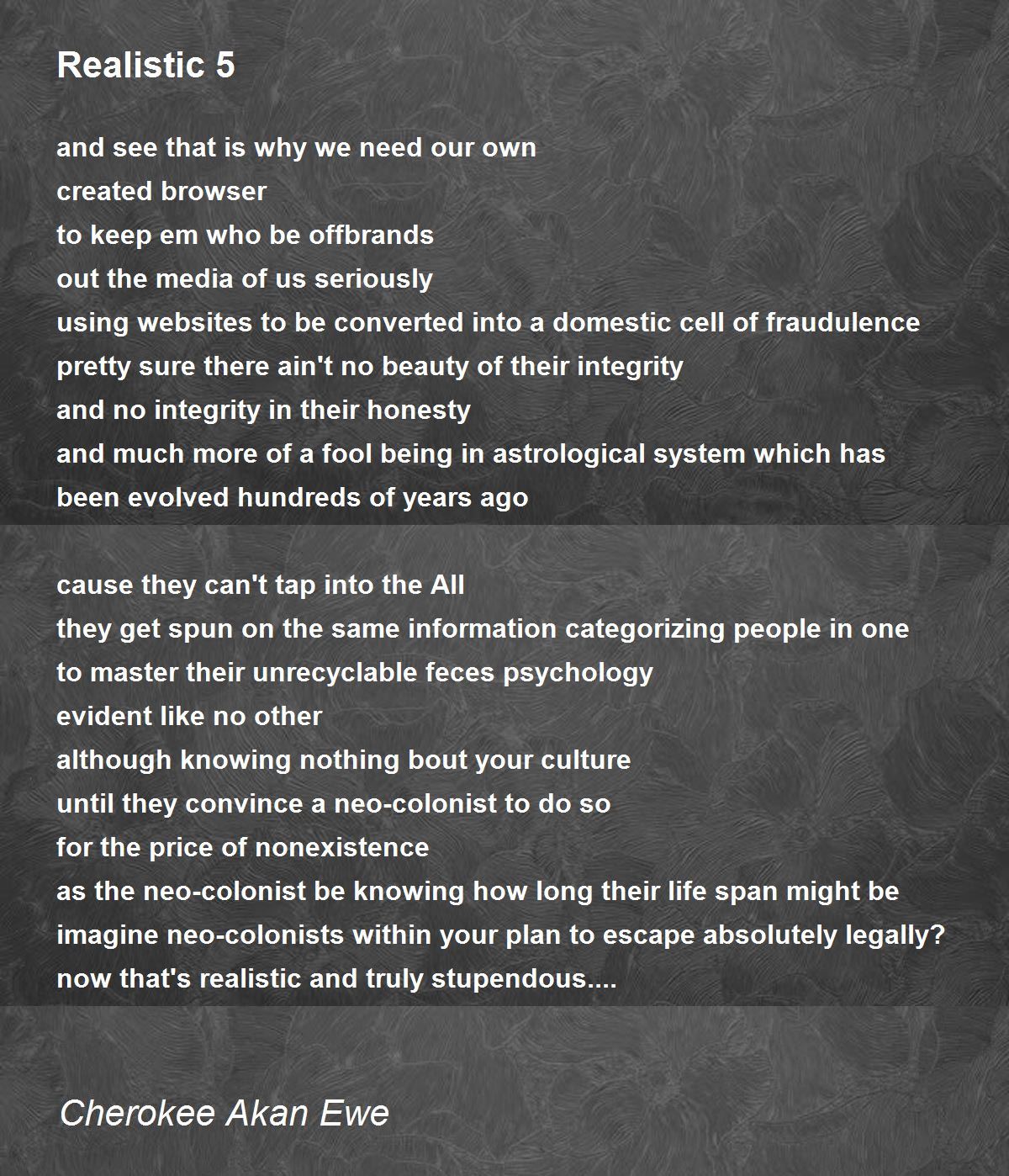 Realistic 5

and see that is why we need our own
created browser
to keep em who be offbrands
out the media of us seriously
using websites to be converted into a domestic cell of fraudulence
pretty sure there ain't no beauty of their integrity
and no integrity in their honesty
and much more of a fool being in astrological system which has
been evolved hundreds of years ago

cause they can't tap into the All
they get spun on the same information categorizing people in one
to master their unrecyclable feces psychology
evident like no other
although knowing nothing bout your culture
until they convince a neo-colonist to do so
for the price of nonexistence
as the neo-colonist be knowing how long their life span might be
imagine neo-colonists within your plan to escape absolutely legally?
now that's realistic and truly stupendous....

Cherokee Akan Ewe